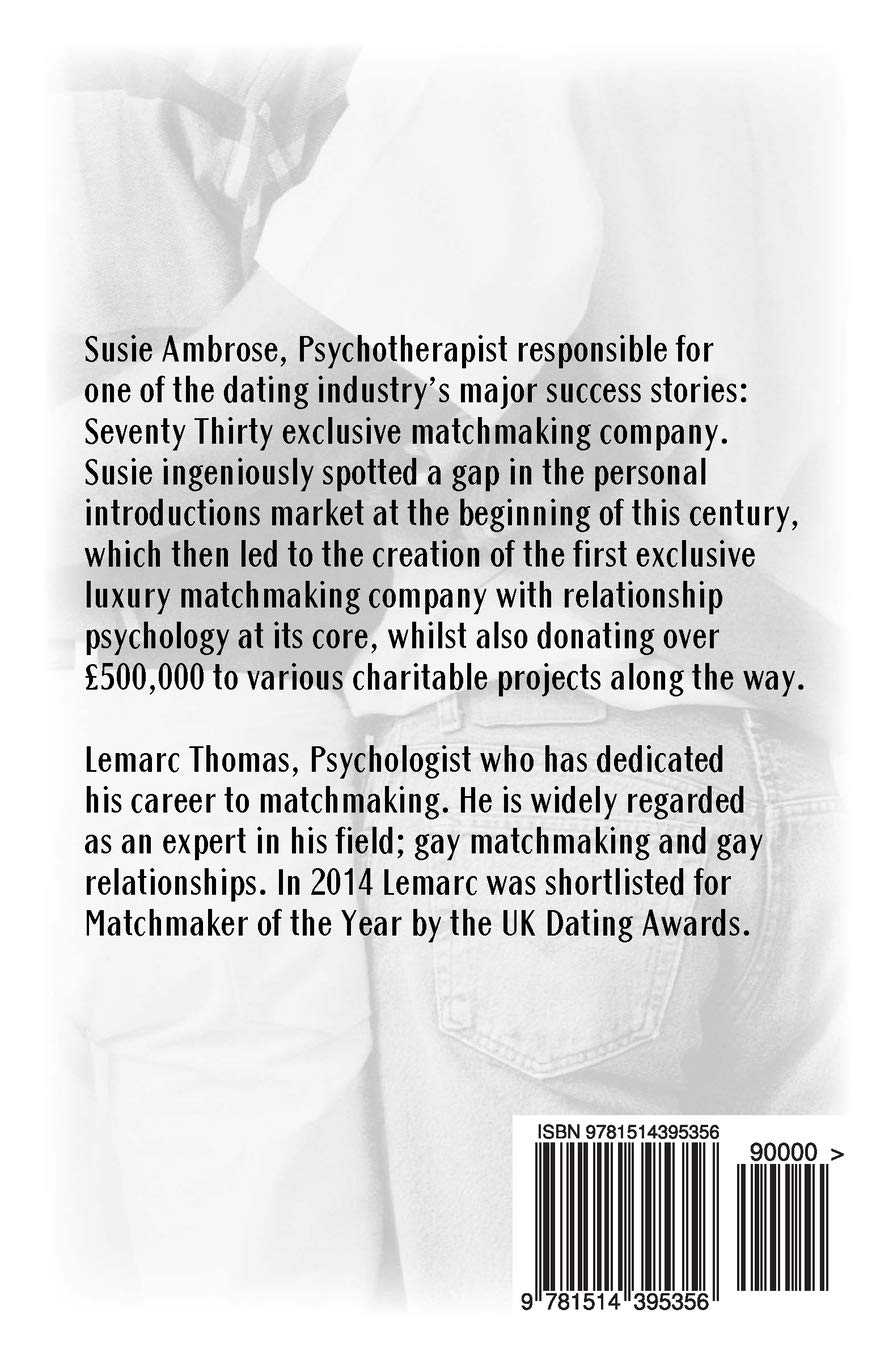 Susie Ambrose, Psychotherapist responsible for one of the dating industry's major success stories: Seventy Thirty exclusive matchmaking company. Susie ingeniously spotted a gap in the personal introductions market at the beginning of this century, which then led to the creation of the first exclusive luxury matchmaking company with relationship psychology at its core, whilst also donating over £500,000 to various charitable projects along the way.

Lemarc Thomas, Psychologist who has dedicated his career to matchmaking. He is widely regarded as an expert in his field; gay matchmaking and gay relationships. In 2014 Lemarc was shortlisted for Matchmaker of the Year by the UK Dating Awards.

ISBN 9781514395356

90000 >

9 781514 395356